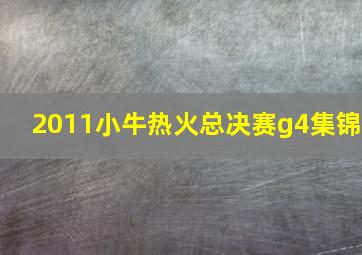 2011小牛热火总决赛g4集锦